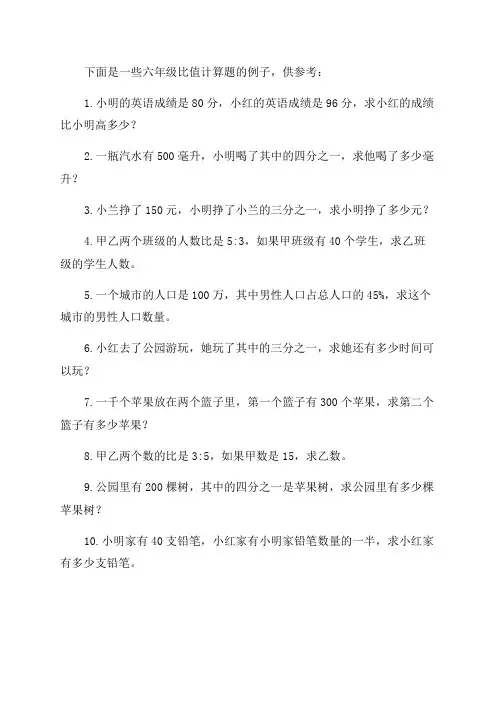 下面是一些六年级比值计算题的例子，供参考：

1. 小明的英语成绩是 80 分，小红的英语成绩是 96 分，求小红的成绩比小明高多少？

2. 一瓶汽水有 500 毫升，小明喝了其中的四分之一，求他喝了多少毫升？

3. 小兰挣了 150 元，小明挣了小兰的三分之一，求小明挣了多少元？

4. 甲乙两个班级的人数比是 5:3，如果甲班级有 40 个学生，求乙班级的学生人数。

5. 一个城市的人口是 100 万，其中男性人口占总人口的 45%，求这个城市的男性人口数量。

6. 小红去了公园游玩，她玩了其中的三分之一，求她还有多少时间可以玩？

7. 一千个苹果放在两个篮子里，第一个篮子有 300 个苹果，求第二个篮子有多少苹果？

8. 甲乙两个数的比是 3:5，如果甲数是 15，求乙数。

9. 公园里有 200 棵树，其中的四分之一是苹果树，求公园里有多少棵苹果树？

10. 小明家有 40 支铅笔，小红家有小明家铅笔数量的一半，求小红家有多少支铅笔。